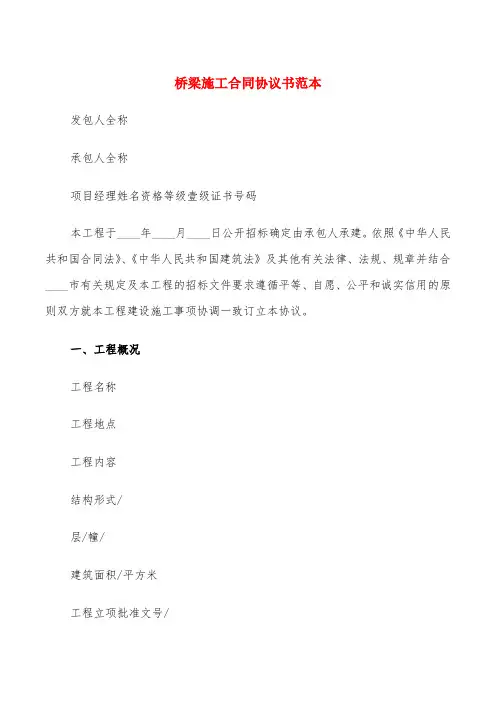 桥梁施工合同协议书范本

发包人全称

承包人全称

项目经理姓名资格等级壹级证书号码

本工程于____年____月____日公开招标确定由承包人承建。依照《中华人民共和国合同法》、《中华人民共和国建筑法》及其他有关法律、法规、规章并结合____市有关规定及本工程的招标文件要求遵循平等、自愿、公平和诚实信用的原则双方就本工程建设施工事项协调一致订立本协议。

一、工程概况

工程名称

工程地点

工程内容

结构形式/

层/幢/

建筑面积/平方米

工程立项批准文号/